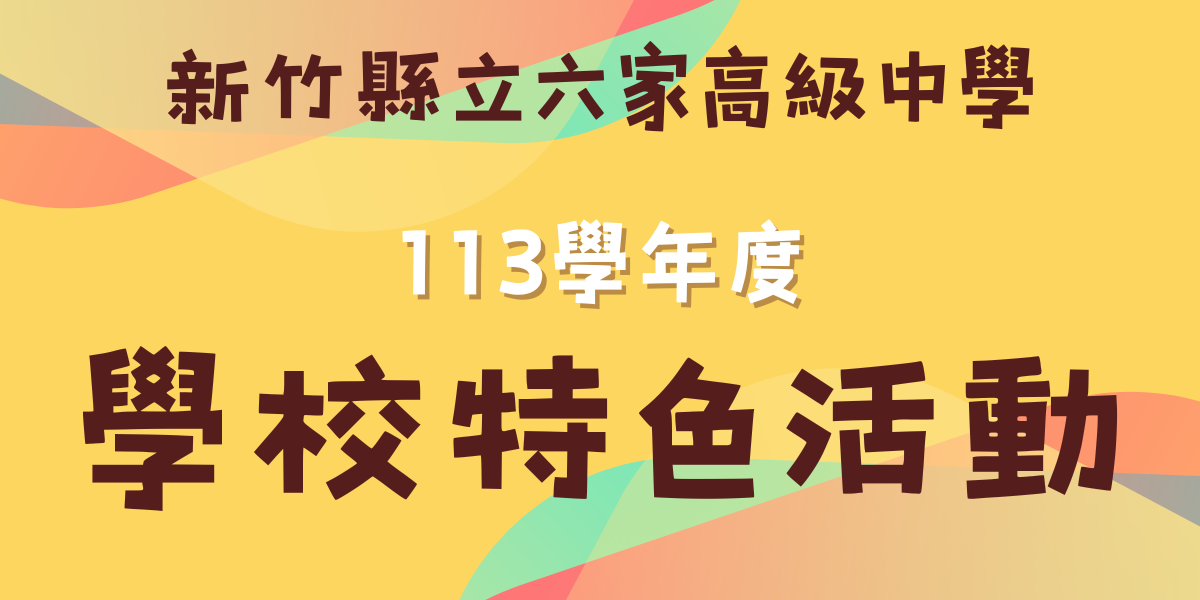 新竹縣立六家高級中學

113學年度

學校特色活動